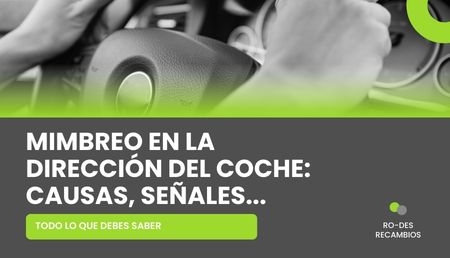 MIMBREO EN LA DIRECCIÓN DEL COCHE: CAUSAS, SEÑALES...

TODO LO QUE DEBES SABER

RO-DES RECAMBIOS